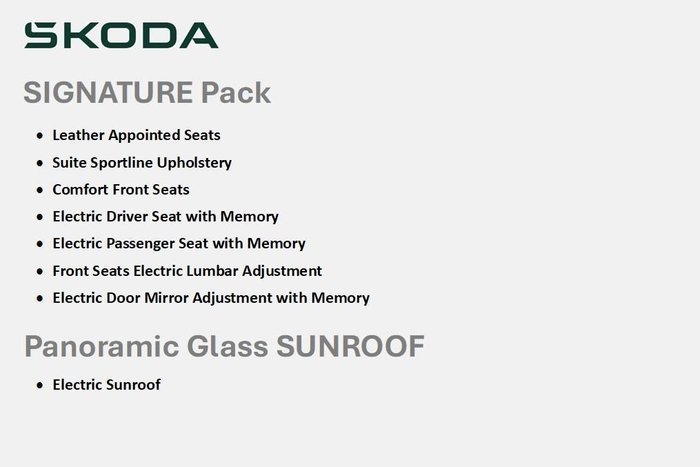 SKODA

SIGNATURE Pack

• Leather Appointed Seats
• Suite Sportline Upholstery
• Comfort Front Seats
• Electric Driver Seat with Memory
• Electric Passenger Seat with Memory
• Front Seats Electric Lumbar Adjustment
• Electric Door Mirror Adjustment with Memory

Panoramic Glass SUNROOF

• Electric Sunroof